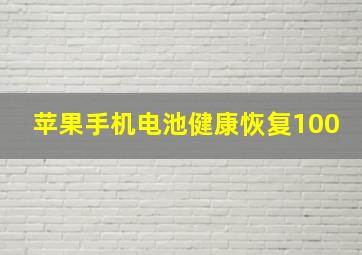 苹果手机电池健康恢复100